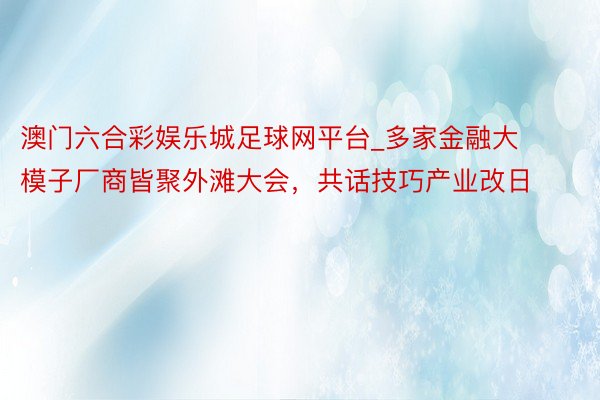 澳门六合彩娱乐城足球网平台_多家金融大模子厂商皆聚外滩大会，共话技巧产业改日